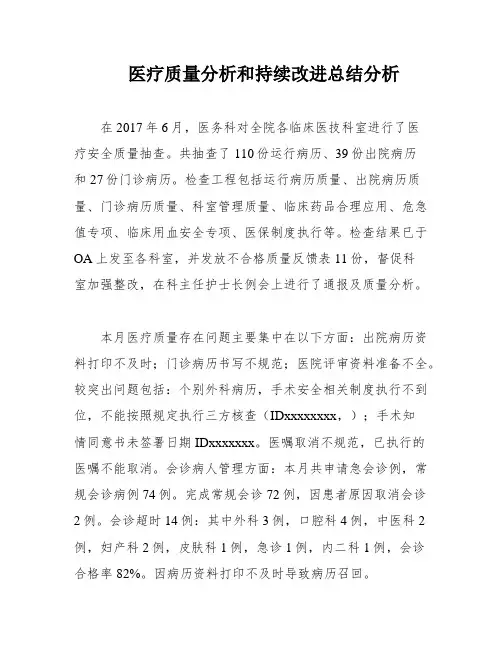 医疗质量分析和持续改进总结分析

在 2017 年 6 月，医务科对全院各临床医技科室进行了医疗安全质量抽查。共抽查了 110 份运行病历、39 份出院病历和 27 份门诊病历。检查工程包括运行病历质量、出院病历质量、门诊病历质量、科室管理质量、临床药品合理应用、危急值专项、临床用血安全专项、医保制度执行等。检查结果已于 OA 上发至各科室，并发放不合格质量反馈表 11 份，督促科室加强整改，在科主任护士长例会上进行了通报及质量分析。

本月医疗质量存在问题主要集中在以下方面：出院病历资料打印不及时；门诊病历书写不规范；医院评审资料准备不全。较突出问题包括：个别外科病历，手术安全相关制度执行不到位，不能按照规定执行三方核查（IDxxxxxxxx，）；手术知情同意书未签署日期 IDxxxxxxx。医嘱取消不规范，已执行的医嘱不能取消。会诊病人管理方面：本月共申请急会诊例，常规会诊病例 74 例。完成常规会诊 72 例，因患者原因取消会诊 2 例。会诊超时 14 例：其中外科 3 例，口腔科 4 例，中医科 2 例，妇产科 2 例，皮肤科 1 例，急诊 1 例，内二科 1 例，会诊合格率 82%。因病历资料打印不及时导致病历召回。